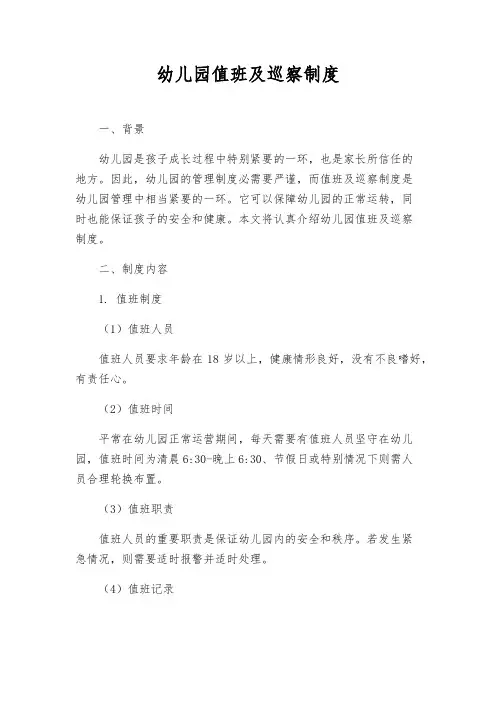 幼儿园值班及巡察制度

一、背景

幼儿园是孩子成长过程中特别紧要的一环，也是家长所信任的地方。因此，幼儿园的管理制度必需要严谨，而值班及巡察制度是幼儿园管理中相当紧要的一环。它可以保障幼儿园的正常运转，同时也能保证孩子的安全和健康。本文将认真介绍幼儿园值班及巡察制度。

二、制度内容

1. 值班制度

（1）值班人员

值班人员要求年龄在 18 岁以上，健康情形良好，没有不良嗜好，有责任心。

（2）值班时间

平常在幼儿园正常运营期间，每天需要有值班人员坚守在幼儿园，值班时间为清晨 6:30-晚上 6:30、节假日或特别情况下则需人员合理轮换布置。

（3）值班职责

值班人员的重要职责是保证幼儿园内的安全和秩序。若发生紧急情况，则需要适时报警并适时处理。

（4）值班记录